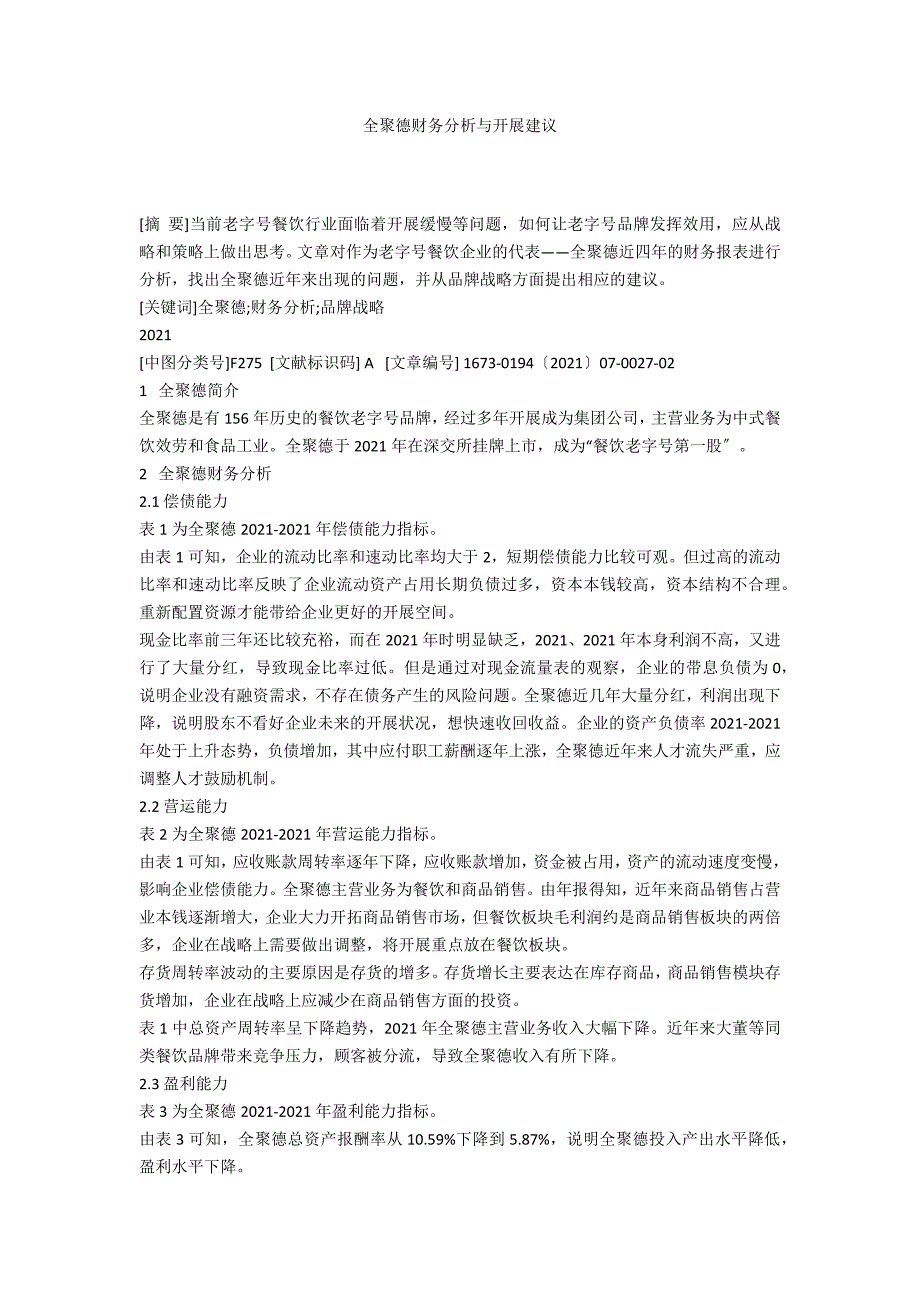 全聚德财务分析与开展建议

[摘 要]当前老字号餐饮行业面临着开展缓慢等问题，如何让老字号品牌发挥效用，应从战略和策略上做出思考。文章对作为老字号餐饮企业的代表——全聚德近四年的财务报表进行分析，找出全聚德近年来出现的问题，并从品牌战略方面提出相应的建议。
[关键词]全聚德;财务分析;品牌战略
2021
[中图分类号]F275 [文献标识码] A [文章编号] 1673-0194〔2021〕07-0027-02
1 全聚德简介
全聚德是有 156 年历史的餐饮老字号品牌，经过多年开展成为集团公司，主营业务为中式餐饮效劳和食品工业。全聚德于 2021 年在深交所挂牌上市，成为“餐饮老字号第一股〞。
2 全聚德财务分析
2.1 偿债能力
表 1 为全聚德 2021-2021 年偿债能力指标。
由表 1 可知，企业的流动比率和速动比率均大于 2，短期偿债能力比较可观。但过高的流动比率和速动比率反映了企业流动资产占用长期负债过多，资本本钱较高，资本结构不合理。重新配置资源才能带给企业更好的开展空间。
现金比率前三年还比较充裕，而在 2021 年时明显缺乏，2021、2021 年本身利润不高，又进行了大量分红，导致现金比率过低。但是通过对现金流量表的观察，企业的带息负债为 0，说明企业没有融资需求，不存在债务产生的风险问题。全聚德近几年大量分红，利润出现下降，说明股东不看好企业未来的开展状况，想快速收回收益。企业的资产负债率 2021-2021 年处于上升态势，负债增加，其中应付职工薪酬逐年上涨，全聚德近年来人才流失严重，应调整人才鼓励机制。
2.2 营运能力
表 2 为全聚德 2021-2021 年营运能力指标。
由表 1 可知，应收账款周转率逐年下降，应收账款增加，资金被占用，资产的流动速度变慢，影响企业偿债能力。全聚德主营业务为餐饮和商品销售。由年报得知，近年来商品销售占营业本钱逐渐增大，企业大力开拓商品销售市场，但餐饮板块毛利润约是商品销售板块的两倍多，企业在战略上需要做出调整，将开展重点放在餐饮板块。
存货周转率波动的主要原因是存货的增多。存货增长主要表达在库存商品，商品销售模块存货增加，企业在战略上应减少在商品销售方面的投资。
表 1 中总资产周转率呈下降趋势，2021 年全聚德主营业务收入大幅下降。近年来大董等同类餐饮品牌带来竞争压力，顾客被分流，导致全聚德收入有所下降。
2.3 盈利能力
表 3 为全聚德 2021-2021 年盈利能力指标。
由表 3 可知，全聚德总资产报酬率从 10.59%下降到 5.87%，说明全聚德投入产出水平降低，盈利水平下降。